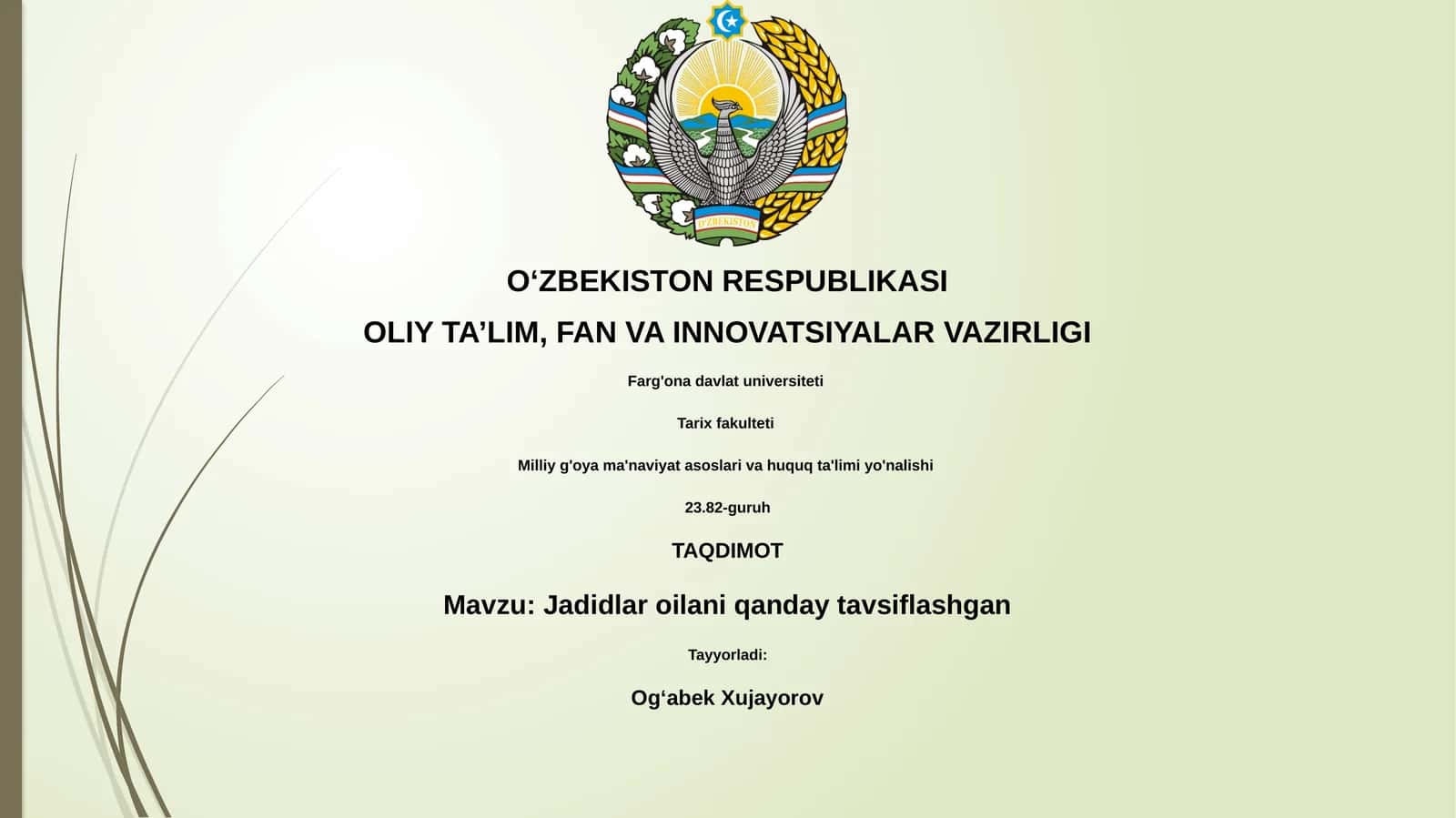 O'ZBEKISTON

O‘ZBEKISTON RESPUBLIKASI

OLIY TA’LIM, FAN VA INNOVATSIYALAR VAZIRLIGI

Farg'ona davlat universiteti

Tarix fakulteti

Milliy g'oya ma'naviyat asoslari va huquq ta'limi yo'nalishi

23.82-guruh

TAQDIMOT

Mavzu: Jadidlar oilani qanday tavsiflashgan

Tayyorladi:

Og‘abek Xujayorov